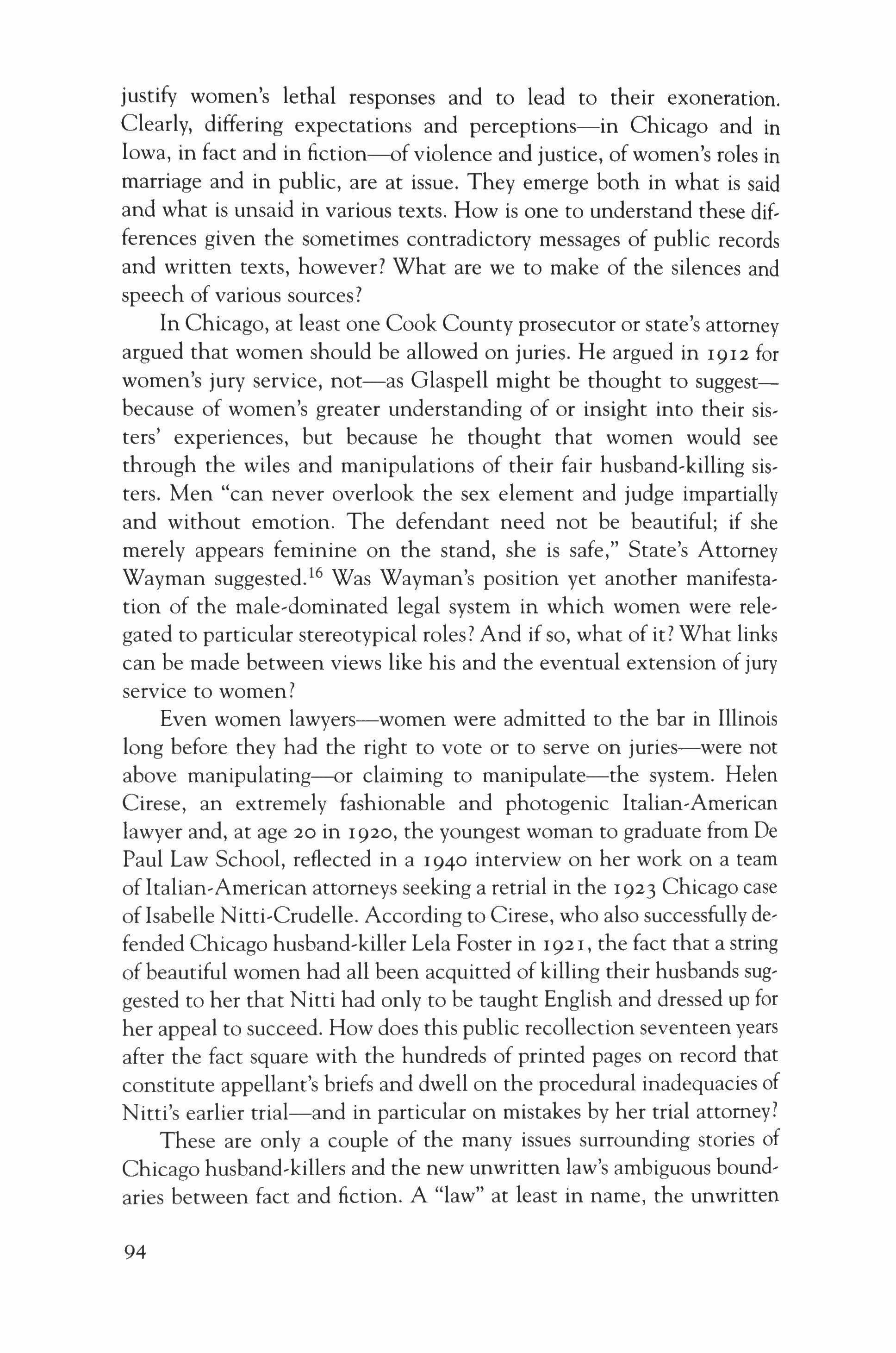 justify women's lethal responses and to lead to their exoneration. Clearly, differing expectations and perceptions—in Chicago and in Iowa, in fact and in fiction—of violence and justice, of women's roles in marriage and in public, are at issue. They emerge both in what is said and what is unsaid in various texts. How is one to understand these differences given the sometimes contradictory messages of public records and written texts, however? What are we to make of the silences and speech of various sources?

In Chicago, at least one Cook County prosecutor or state's attorney argued that women should be allowed on juries. He argued in 1912 for women's jury service, not—as Glaspell might be thought to suggest—because of women's greater understanding of or insight into their sisters' experiences, but because he thought that women would see through the wiles and manipulations of their fair husband-killing sisters. Men "can never overlook the sex element and judge impartially and without emotion. The defendant need not be beautiful; if she merely appears feminine on the stand, she is safe," State's Attorney Wayman suggested.$^{16}$ Was Wayman's position yet another manifestation of the male-dominated legal system in which women were relegated to particular stereotypical roles? And if so, what of it? What links can be made between views like his and the eventual extension of jury service to women?

Even women lawyers—women were admitted to the bar in Illinois long before they had the right to vote or to serve on juries—were not above manipulating—or claiming to manipulate—the system. Helen Cirese, an extremely fashionable and photogenic Italian-American lawyer and, at age 20 in 1920, the youngest woman to graduate from De Paul Law School, reflected in a 1940 interview on her work on a team of Italian-American attorneys seeking a retrial in the 1923 Chicago case of Isabelle Nitti-Crudelle. According to Cirese, who also successfully defended Chicago husband-killer Lela Foster in 1921, the fact that a string of beautiful women had all been acquitted of killing their husbands suggested to her that Nitti had only to be taught English and dressed up for her appeal to succeed. How does this public recollection seventeen years after the fact square with the hundreds of printed pages on record that constitute appellant's briefs and dwell on the procedural inadequacies of Nitti's earlier trial—and in particular on mistakes by her trial attorney?

These are only a couple of the many issues surrounding stories of Chicago husband-killers and the new unwritten law's ambiguous boundaries between fact and fiction. A "law" at least in name, the unwritten

94